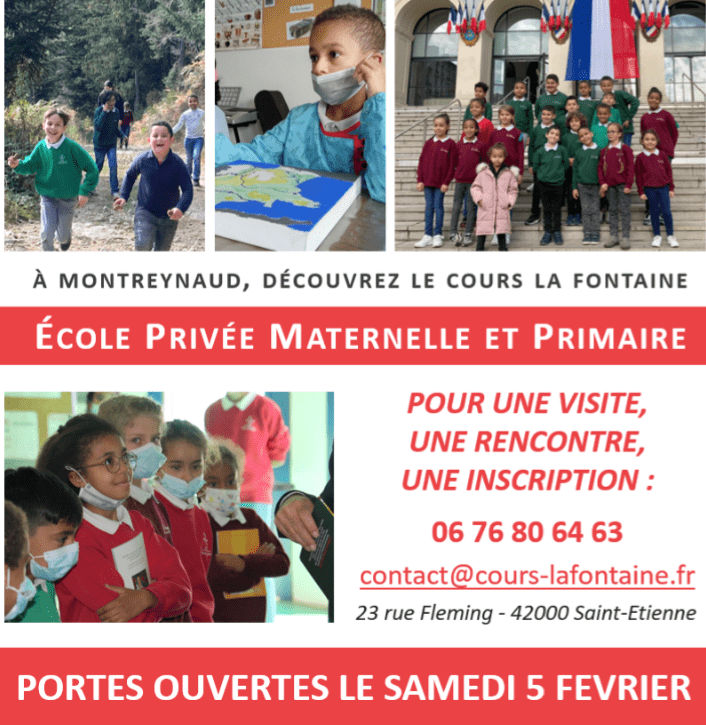 À MONTREYNAUD, DÉCOUVREZ LE COURS LA FONTAINE

ÉCOLE PRIVÉE MATERNELLE ET PRIMAIRE

POUR UNE VISITE, UNE RENCONTRE, UNE INSCRIPTION :

06 76 80 64 63

contact@cours-lafontaine.fr

23 rue Fleming - 42000 Saint-Etienne

PORTES OUVERTES LE SAMEDI 5 FEVRIER